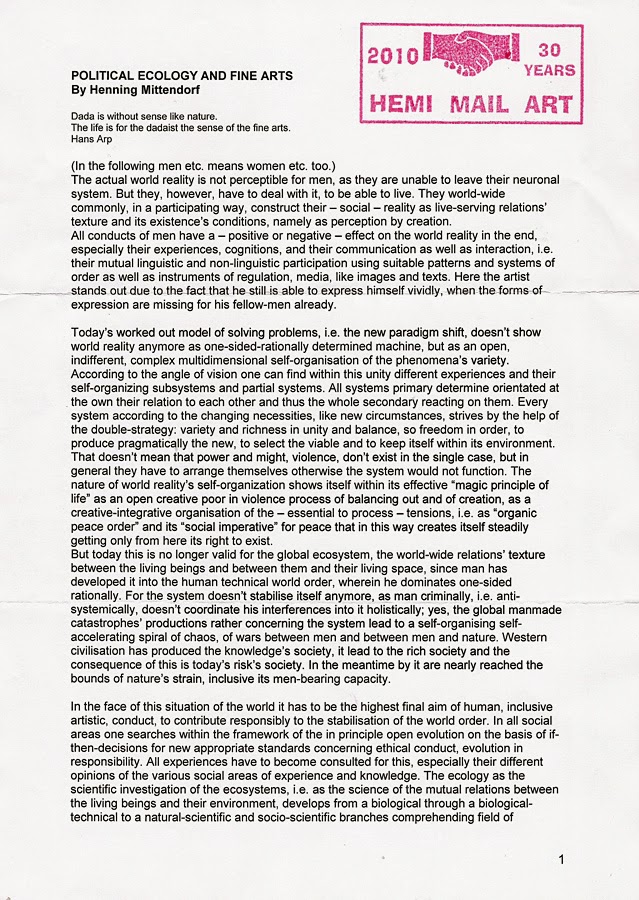 2010 30 YEARS
HEMI MAIL ART

POLITICAL ECOLOGY AND FINE ARTS
By Henning Mittendorf

Dada is without sense like nature.
The life is for the dadaist the sense of the fine arts.
Hans Arp

(In the following men etc. means women etc. too.)
The actual world reality is not perceptible for men, as they are unable to leave their neuronal system. But they, however, have to deal with it, to be able to live. They world-wide commonly, in a participating way, construct their – social – reality as live-serving relations' texture and its existence's conditions, namely as perception by creation.
All conducts of men have a – positive or negative – effect on the world reality in the end, especially their experiences, cognitions, and their communication as well as interaction, i.e. their mutual linguistic and non-linguistic participation using suitable patterns and systems of order as well as instruments of regulation, media, like images and texts. Here the artist stands out due to the fact that he still is able to express himself vividly, when the forms of expression are missing for his fellow-men already.

Today's worked out model of solving problems, i.e. the new paradigm shift, doesn't show world reality anymore as one-sided-rationally determined machine, but as an open, indifferent, complex multidimensional self-organisation of the phenomena's variety. According to the angle of vision one can find within this unity different experiences and their self-organizing subsystems and partial systems. All systems primary determine orientated at the own their relation to each other and thus the whole secondary reacting on them. Every system according to the changing necessities, like new circumstances, strives by the help of the double-strategy: variety and richness in unity and balance, so freedom in order, to produce pragmatically the new, to select the viable and to keep itself within its environment. That doesn't mean that power and might, violence, don't exist in the single case, but in general they have to arrange themselves otherwise the system would not function. The nature of world reality's self-organization shows itself within its effective "magic principle of life" as an open creative poor in violence process of balancing out and of creation, as a creative-integrative organisation of the – essential to process – tensions, i.e. as "organic peace order" and its "social imperative" for peace that in this way creates itself steadily getting only from here its right to exist.
But today this is no longer valid for the global ecosystem, the world-wide relations' texture between the living beings and between them and their living space, since man has developed it into the human technical world order, wherein he dominates one-sided rationally. For the system doesn't stabilise itself anymore, as man criminally, i.e. anti-systemically, doesn't coordinate his interferences into it holistically; yes, the global manmade catastrophes' productions rather concerning the system lead to a self-organising self-accelerating spiral of chaos, of wars between men and between men and nature. Western civilisation has produced the knowledge's society, it lead to the rich society and the consequence of this is today's risk's society. In the meantime by it are nearly reached the bounds of nature's strain, inclusive its men-bearing capacity.

In the face of this situation of the world it has to be the highest final aim of human, inclusive artistic, conduct, to contribute responsibly to the stabilisation of the world order. In all social areas one searches within the framework of the in principle open evolution on the basis of if-then-decisions for new appropriate standards concerning ethical conduct, evolution in responsibility. All experiences have to become consulted for this, especially their different opinions of the various social areas of experience and knowledge. The ecology as the scientific investigation of the ecosystems, i.e. as the science of the mutual relations between the living beings and their environment, develops from a biological through a biological-technical to a natural-scientific and socio-scientific branches comprehending field of

1